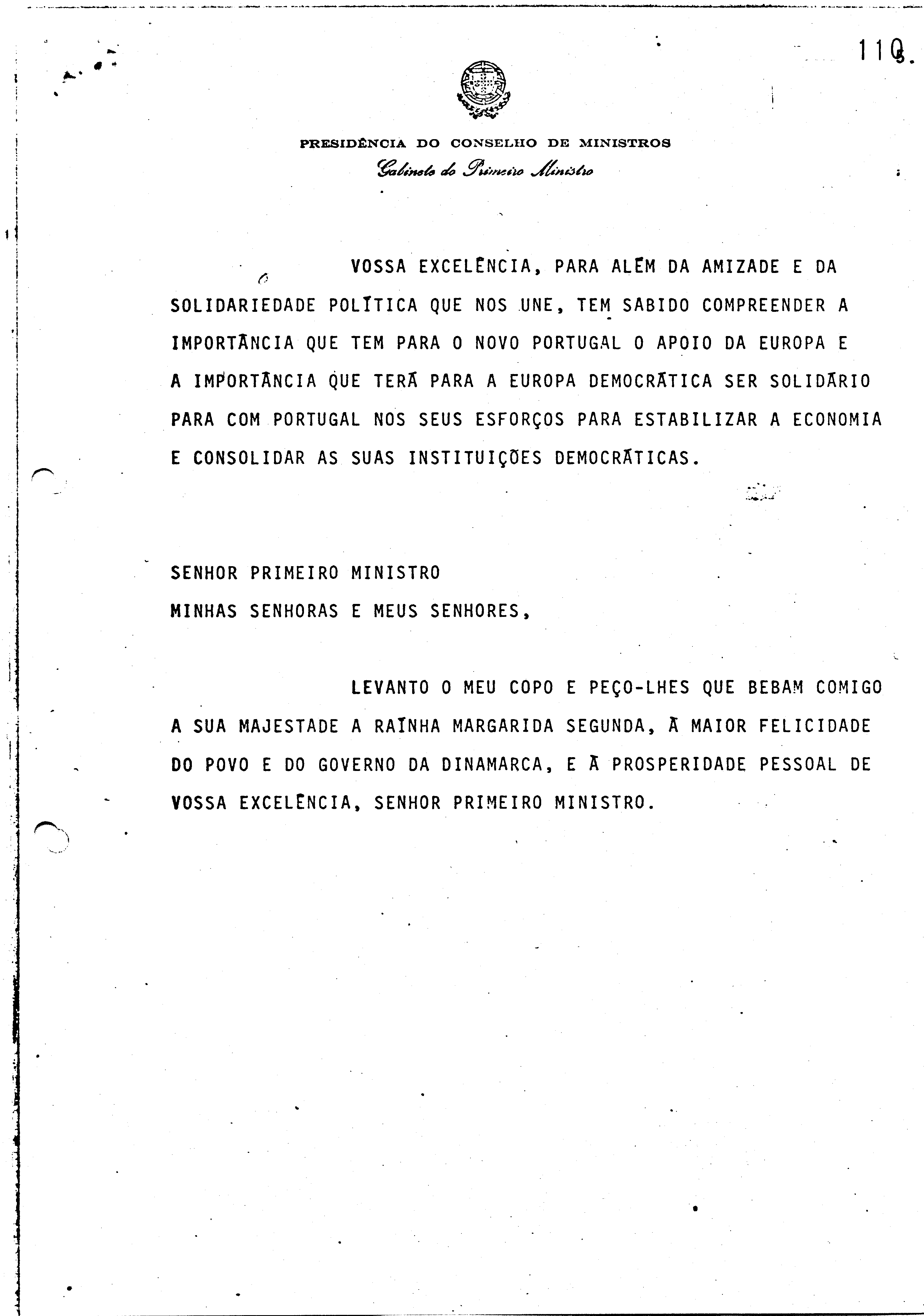 110.

PRESIDÊNCIA DO CONSELHO DE MINISTROS
Gabinete do Primeiro Ministro

VOSSA EXCELÊNCIA, PARA ALÉM DA AMIZADE E DA SOLIDARIEDADE POLÍTICA QUE NOS UNE, TEM SABIDO COMPREENDER A IMPORTÂNCIA QUE TEM PARA O NOVO PORTUGAL O APOIO DA EUROPA E A IMPORTÂNCIA QUE TERÁ PARA A EUROPA DEMOCRÁTICA SER SOLIDÁRIO PARA COM PORTUGAL NOS SEUS ESFORÇOS PARA ESTABILIZAR A ECONOMIA E CONSOLIDAR AS SUAS INSTITUIÇÕES DEMOCRÁTICAS.

SENHOR PRIMEIRO MINISTRO
MINHAS SENHORAS E MEUS SENHORES,

LEVANTO O MEU COPO E PEÇO-LHES QUE BEBAM COMIGO A SUA MAJESTADE A RAÍNHA MARGARIDA SEGUNDA, À MAIOR FELICIDADE DO POVO E DO GOVERNO DA DINAMARCA, E À PROSPERIDADE PESSOAL DE VOSSA EXCELÊNCIA, SENHOR PRIMEIRO MINISTRO.